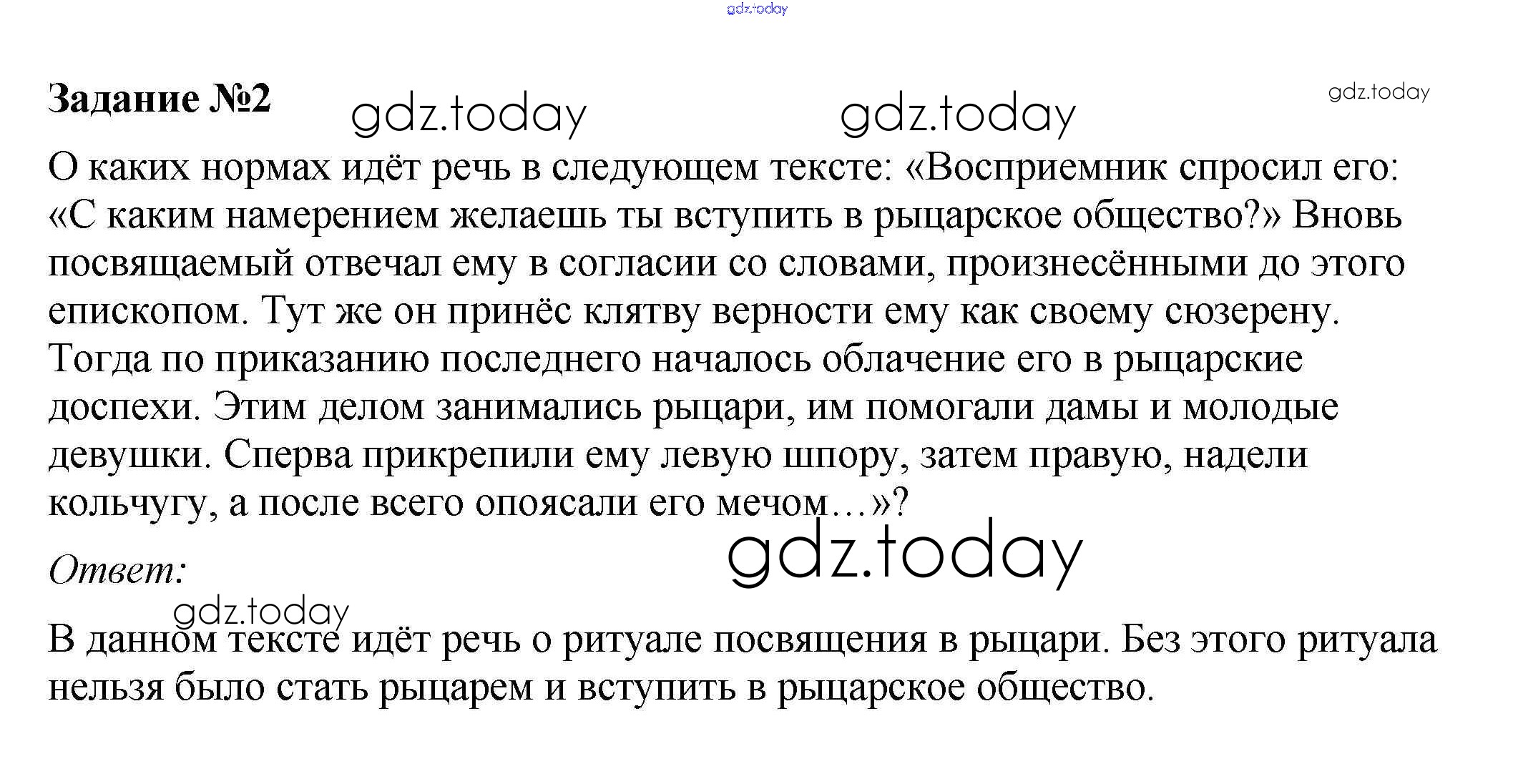 Задание №2

О каких нормах идёт речь в следующем тексте: «Восприемник спросил его: «С каким намерением желаешь ты вступить в рыцарское общество?» Вновь посвящаемый отвечал ему в согласии со словами, произнесёнными до этого епископом. Тут же он принёс клятву верности ему как своему сюзерену. Тогда по приказанию последнего началось облачение его в рыцарские доспехи. Этим делом занимались рыцари, им помогали дамы и молодые девушки. Сперва прикрепили ему левую шпору, затем правую, надели кольчугу, а после всего опоясали его мечом…»?

Ответ:

В данном тексте идёт речь о ритуале посвящения в рыцари. Без этого ритуала нельзя было стать рыцарем и вступить в рыцарское общество.

gdz.today